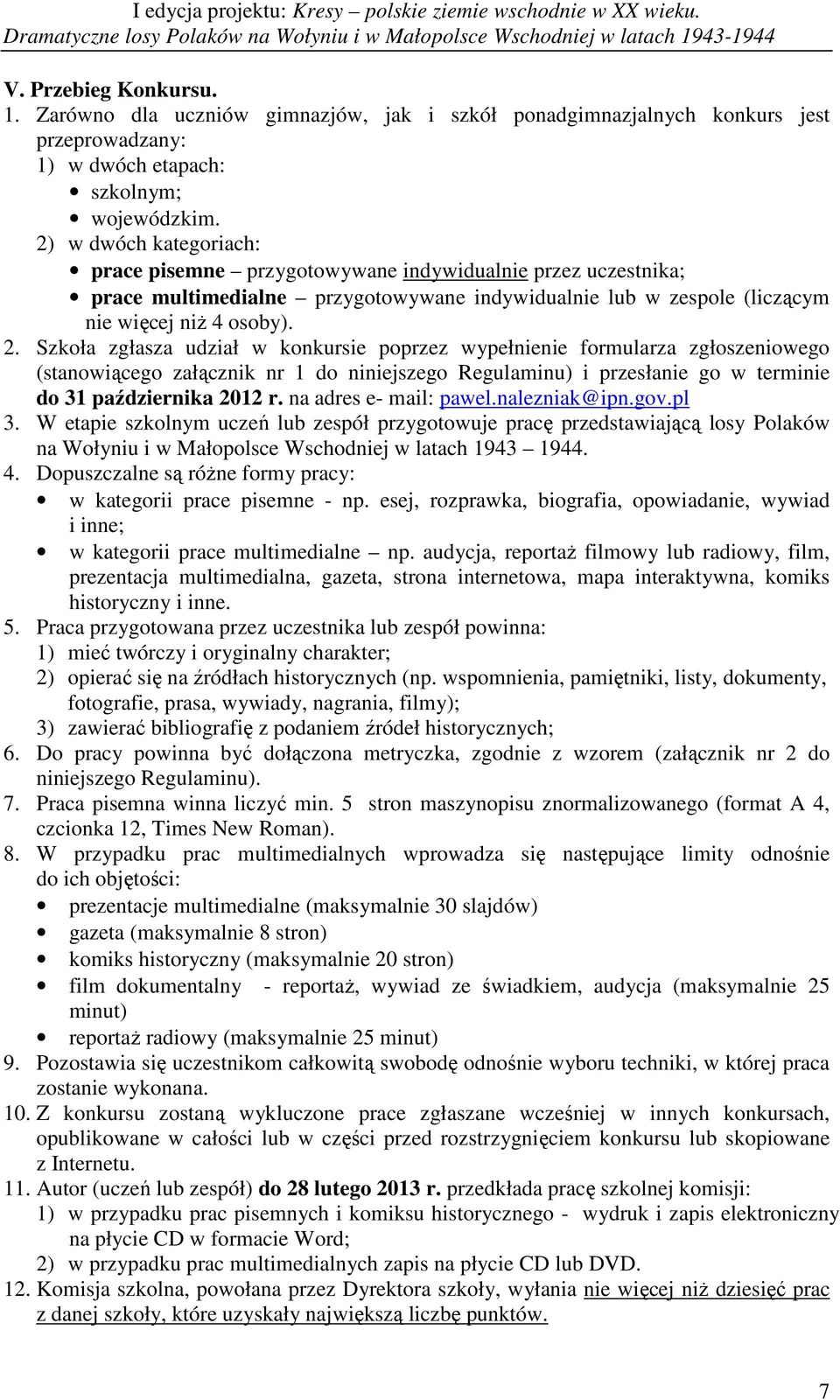 I edycja projektu: Kresy – polskie ziemie wschodnie w XX wieku.
Dramatyczne losy Polaków na Wołyniu i w Małopolsce Wschodniej w latach 1943-1944

V. Przebieg Konkursu.
1. Zarówno dla uczniów gimnazjów, jak i szkół ponadgimnazjalnych konkurs jest przeprowadzany:
1) w dwóch etapach:
• szkolnym;
• wojewódzkim.
2) w dwóch kategoriach:
• prace pisemne – przygotowywane indywidualnie przez uczestnika;
• prace multimedialne – przygotowywane indywidualnie lub w zespole (liczącym nie więcej niż 4 osoby).
2. Szkoła zgłasza udział w konkursie poprzez wypełnienie formularza zgłoszeniowego (stanowiącego załącznik nr 1 do niniejszego Regulaminu) i przesłanie go w terminie do 31 października 2012 r. na adres e- mail: pawel.nalezniak@ipn.gov.pl
3. W etapie szkolnym uczeń lub zespół przygotowuje pracę przedstawiającą losy Polaków na Wołyniu i w Małopolsce Wschodniej w latach 1943 – 1944.
4. Dopuszczalne są różne formy pracy:
• w kategorii prace pisemne - np. esej, rozprawka, biografia, opowiadanie, wywiad i inne;
• w kategorii prace multimedialne – np. audycja, reportaż filmowy lub radiowy, film, prezentacja multimedialna, gazeta, strona internetowa, mapa interaktywna, komiks historyczny i inne.
5. Praca przygotowana przez uczestnika lub zespół powinna:
1) mieć twórczy i oryginalny charakter;
2) opierać się na źródłach historycznych (np. wspomnienia, pamiętniki, listy, dokumenty, fotografie, prasa, wywiady, nagrania, filmy);
3) zawierać bibliografię z podaniem źródeł historycznych;
6. Do pracy powinna być dołączona metryczka, zgodnie z wzorem (załącznik nr 2 do niniejszego Regulaminu).
7. Praca pisemna winna liczyć min. 5 stron maszynopisu znormalizowanego (format A 4, czcionka 12, Times New Roman).
8. W przypadku prac multimedialnych wprowadza się następujące limity odnośnie do ich objętości:
• prezentacje multimedialne (maksymalnie 30 slajdów)
• gazeta (maksymalnie 8 stron)
• komiks historyczny (maksymalnie 20 stron)
• film dokumentalny - reportaż, wywiad ze świadkiem, audycja (maksymalnie 25 minut)
• reportaż radiowy (maksymalnie 25 minut)
9. Pozostawia się uczestnikom całkowitą swobodę odnośnie wyboru techniki, w której praca zostanie wykonana.
10. Z konkursu zostaną wykluczone prace zgłaszane wcześniej w innych konkursach, opublikowane w całości lub w części przed rozstrzygnięciem konkursu lub skopiowane z Internetu.
11. Autor (uczeń lub zespół) do 28 lutego 2013 r. przedkłada pracę szkolnej komisji:
1) w przypadku prac pisemnych i komiksu historycznego - wydruk i zapis elektroniczny na płycie CD w formacie Word;
2) w przypadku prac multimedialnych zapis na płycie CD lub DVD.
12. Komisja szkolna, powołana przez Dyrektora szkoły, wyłania nie więcej niż dziesięć prac z danej szkoły, które uzyskały największą liczbę punktów.

7